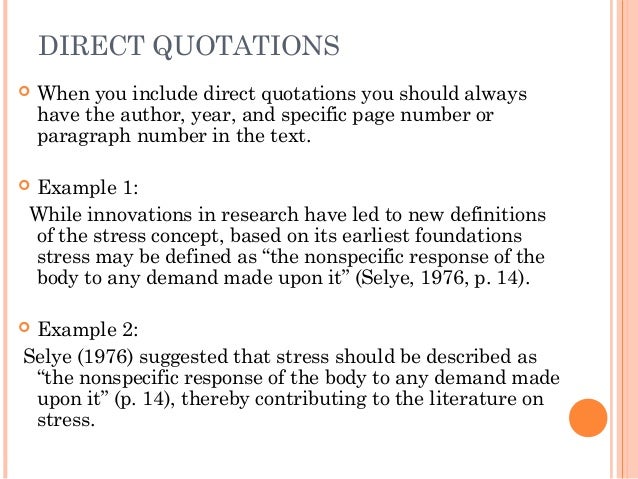 DIRECT QUOTATIONS

When you include direct quotations you should always have the author, year, and specific page number or paragraph number in the text.

Example 1:

While innovations in research have led to new definitions of the stress concept, based on its earliest foundations stress may be defined as “the nonspecific response of the body to any demand made upon it” (Selye, 1976, p. 14).

Example 2:

Selye (1976) suggested that stress should be described as “the nonspecific response of the body to any demand made upon it” (p. 14), thereby contributing to the literature on stress.